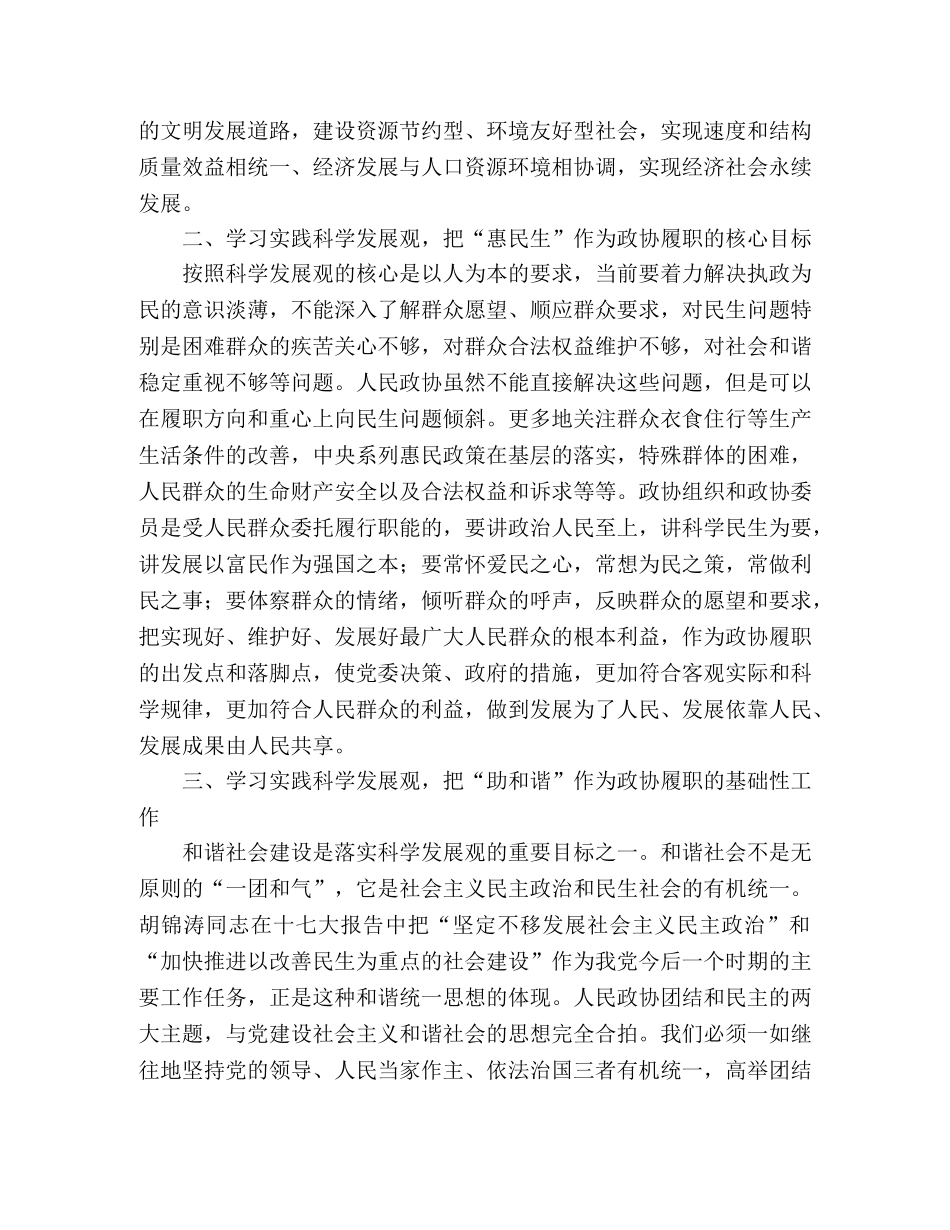 的文明发展道路，建设资源节约型、环境友好型社会，实现速度和结构质量效益相统一、经济发展与人口资源环境相协调，实现经济社会永续发展。

二、学习实践科学发展观，把“惠民生”作为政协履职的核心目标

按照科学发展观的核心是以人为本的要求，当前要着力解决执政为民的意识淡薄，不能深入了解群众愿望、顺应群众要求，对民生问题特别是困难群众的疾苦关心不够，对群众合法权益维护不够，对社会和谐稳定重视不够等问题。人民政协虽然不能直接解决这些问题，但是可以在履职方向和重心上向民生问题倾斜。更多地关注群众衣食住行等生产生活条件的改善，中央系列惠民政策在基层的落实，特殊群体的困难，人民群众的生命财产安全以及合法权益和诉求等等。政协组织和政协委员是受人民群众委托履行职能的，要讲政治人民至上，讲科学民生为要，讲发展以富民作为强国之本；要常怀爱民之心，常想为民之策，常做利民之事；要体察群众的情绪，倾听群众的呼声，反映群众的愿望和要求，把实现好、维护好、发展好最广大人民群众的根本利益，作为政协履职的出发点和落脚点，使党委决策、政府的措施，更加符合客观实际和科学规律，更加符合人民群众的利益，做到发展为了人民、发展依靠人民、发展成果由人民共享。

三、学习实践科学发展观，把“助和谐”作为政协履职的基础性工作

和谐社会建设是落实科学发展观的重要目标之一。和谐社会不是无原则的“一团和气”，它是社会主义民主政治和民生社会的有机统一。胡锦涛同志在十七大报告中把“坚定不移发展社会主义民主政治”和“加快推进以改善民生为重点的社会建设”作为我党今后一个时期的主要工作任务，正是这种和谐统一思想的体现。人民政协团结和民主的两大主题，与党建设社会主义和谐社会的思想完全合拍。我们必须一如继往地坚持党的领导、人民当家作主、依法治国三者有机统一，高举团结